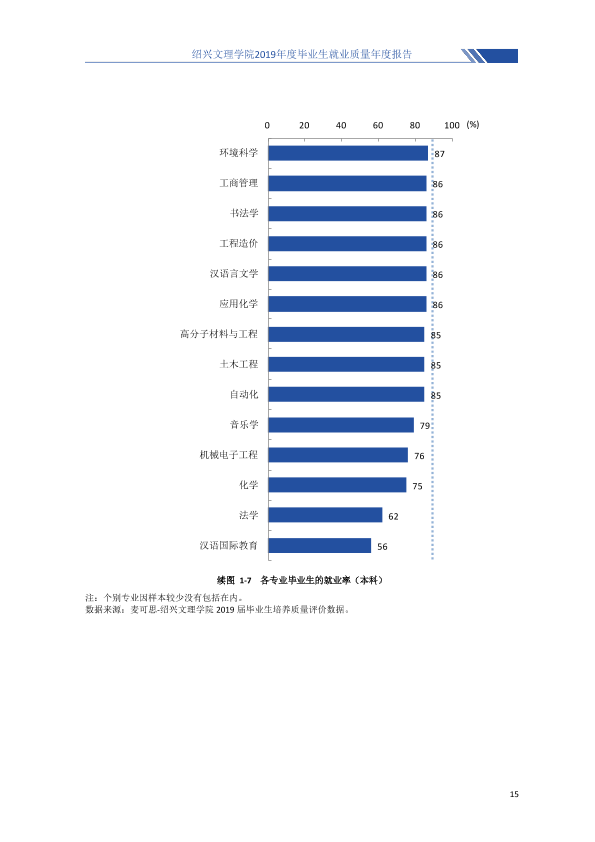 绍兴文理学院2019年度毕业生就业质量年度报告

0 20 40 60 80 100 (%)

环境科学 87
工商管理 86
书法学 86
工程造价 86
汉语言文学 86
应用化学 86
高分子材料与工程 85
土木工程 85
自动化 85
音乐学 79
机械电子工程 76
化学 75
法学 62
汉语国际教育 56

续图1-7 各专业毕业生的就业率（本科）

注：个别专业因样本较少没有包括在内。
数据来源：麦可思-绍兴文理学院2019届毕业生培养质量评价数据。

15